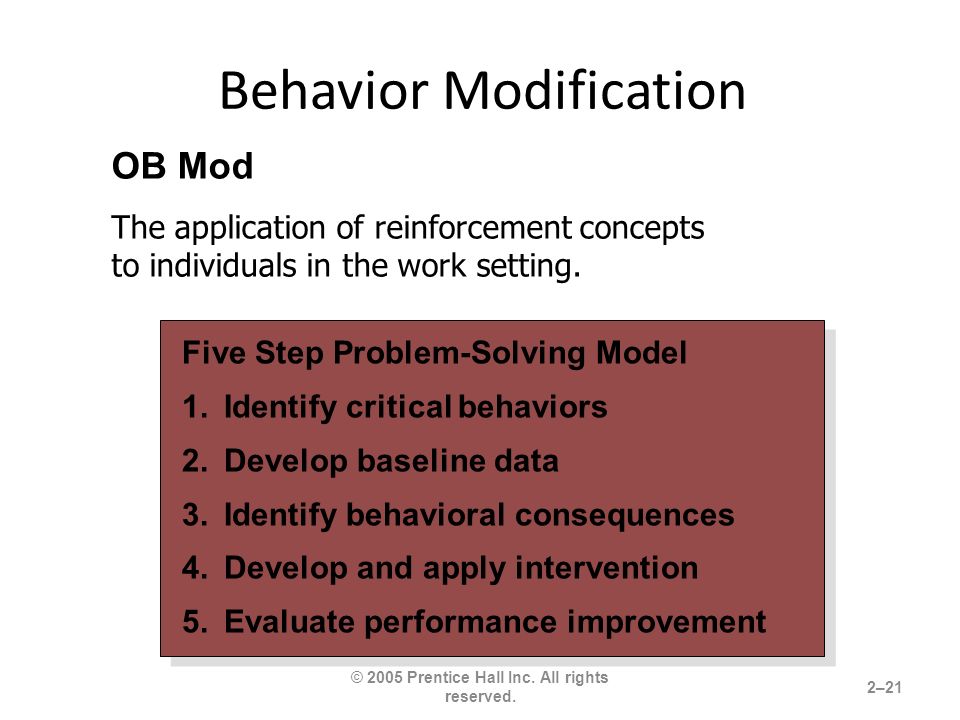 Behavior Modification

OB Mod

The application of reinforcement concepts to individuals in the work setting.

Five Step Problem-Solving Model

1. Identify critical behaviors
2. Develop baseline data
3. Identify behavioral consequences
4. Develop and apply intervention
5. Evaluate performance improvement

© 2005 Prentice Hall Inc. All rights reserved.

2–21